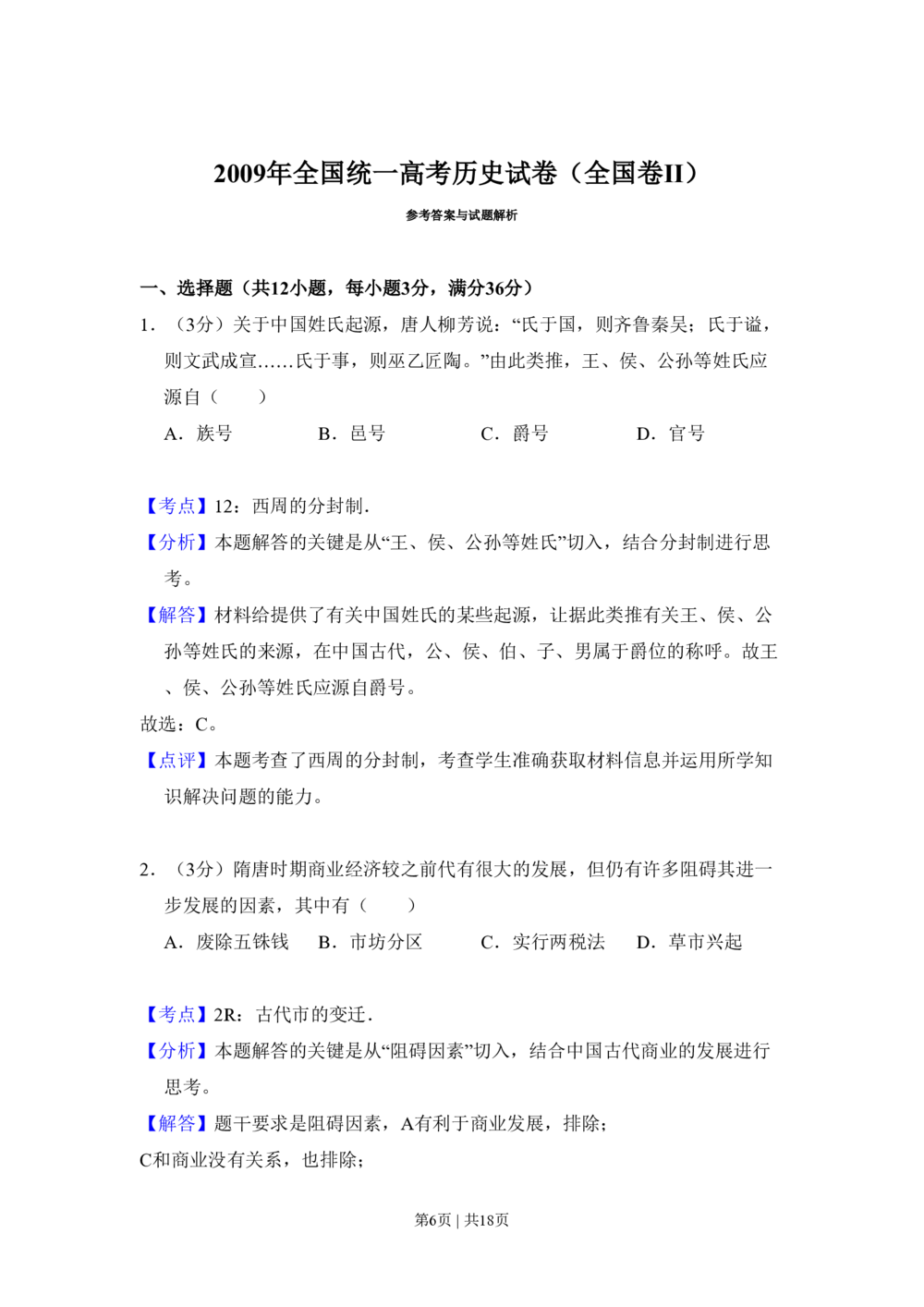 2009年全国统一高考历史试卷（全国卷II）

参考答案与试题解析

一、选择题（共12小题，每小题3分，满分36分）

1．（3分）关于中国姓氏起源，唐人柳芳说：“氏于国，则齐鲁秦吴；氏于谥，则文武成宣……氏于事，则巫乙匠陶。”由此类推，王、侯、公孙等姓氏应源自（　　）

A．族号　B．邑号　C．爵号　D．官号

【考点】12：西周的分封制．

【分析】本题解答的关键是从“王、侯、公孙等姓氏”切入，结合分封制进行思考。

【解答】材料给提供了有关中国姓氏的某些起源，让据此类推有关王、侯、公孙等姓氏的来源，在中国古代，公、侯、伯、子、男属于爵位的称呼。故王、侯、公孙等姓氏应源自爵号。

故选：C。

【点评】本题考查了西周的分封制，考查学生准确获取材料信息并运用所学知识解决问题的能力。

2．（3分）隋唐时期商业经济较之前代有很大的发展，但仍有许多阻碍其进一步发展的因素，其中有（　　）

A．废除五铢钱　B．市坊分区　C．实行两税法　D．草市兴起

【考点】2R：古代市的变迁．

【分析】本题解答的关键是从“阻碍因素”切入，结合中国古代商业的发展进行思考。

【解答】题干要求是阻碍因素，A有利于商业发展，排除；

C和商业没有关系，也排除；

第6页 | 共18页